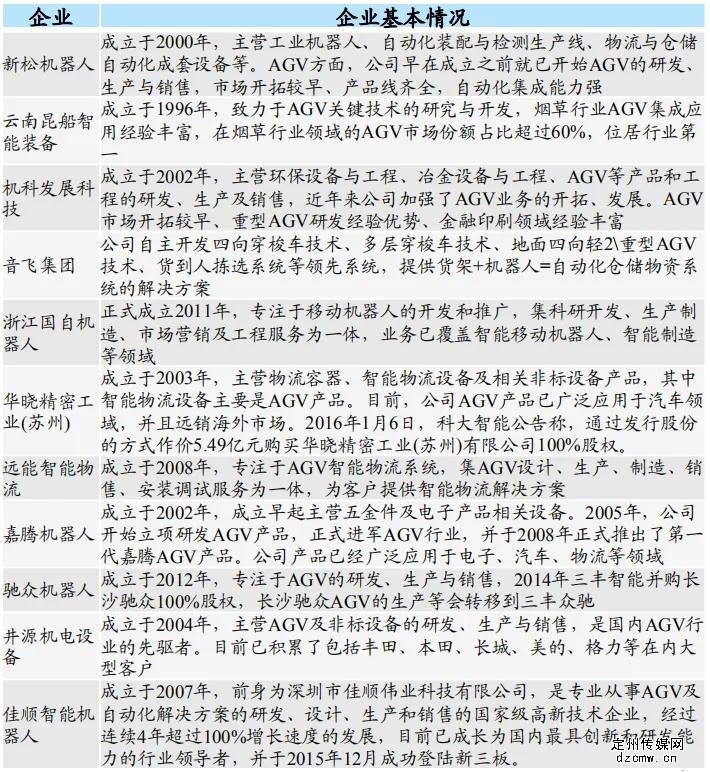 | 企业 | 企业基本情况 |
|---|---|
| 新松机器人 | 成立于2000年，主营工业机器人、自动化装配与检测生产线、物流与仓储自动化成套设备等。AGV方面，公司早在成立之前就已开始AGV的研发、生产与销售，市场开拓较早、产品线齐全，自动化集成能力强 |
| 云南昆船智能装备 | 成立于1996年，致力于AGV关键技术的研究与开发，烟草行业AGV集成应用经验丰富，在烟草行业领域的AGV市场份额占比超过60%，位居行业第一 |
| 机科发展科技 | 成立于2002年，主营环保设备与工程、冶金设备与工程、AGV等产品和工程的研发、生产及销售，近年来公司加强了AGV业务的开拓、发展。AGV市场开拓较早、重型AGV研发经验优势、金融印刷领域经验丰富 |
| 音飞集团 | 公司自主开发四向穿梭车技术、多层穿梭车技术、地面四向轻2\重型AGV技术、货到人拣选系统等领先系统，提供货架+机器人=自动化仓储物资系统的解决方案 |
| 浙江国自机器人 | 正式成立2011年，专注于移动机器人的开发和推广，集科研开发、生产制造、市场营销及工程服务为一体，业务已覆盖智能移动机器人、智能制造等领域 |
| 华晓精密工业(苏州) | 成立于2003年，主营物流容器、智能物流设备及相关非标设备产品，其中智能物流设备主要是AGV产品。目前，公司AGV产品已广泛应用于汽车领域，并且远销海外市场。2016年1月6日，科大智能公告称，通过发行股份的方式作价5.49亿元购买华晓精密工业(苏州)有限公司100%股权。 |
| 远能智能物流 | 成立于2008年，专注于AGV智能物流系统，集AGV设计、生产、制造、销售、安装调试服务为一体，为客户提供智能物流解决方案 |
| 嘉腾机器人 | 成立于2002年，成立早起主营五金件及电子产品相关设备。2005年，公司开始立项研发AGV产品，正式进军AGV行业，并于2008年正式推出了第一代嘉腾AGV产品。公司产品已经广泛应用于电子、汽车、物流等领域 |
| 驰众机器人 | 成立于2012年，专注于AGV的研发、生产与销售，2014年三丰智能并购长沙驰众100%股权，长沙驰众AGV的生产等会转移到三丰众驰 |
| 井源机电设备 | 成立于2004年，主营AGV及非标设备的研发、生产与销售，是国内AGV行业的先驱者。目前已积累了包括丰田、本田、长城、美的、格力等在内大型客户 |
| 佳顺智能机器人 | 成立于2007年，前身为深圳市佳顺伟业科技有限公司，是专业从事AGV及自动化解决方案的研发、设计、生产和销售的国家级高新技术企业，经过连续4年超过100%增长速度的发展，目前已成长为国内最具创新和研发能力的行业领导者，并于2015年12月成功登陆新三板。 |

定州传媒网
dzcmw.cn